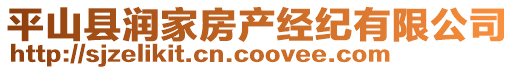 平山县润家房产经纪有限公司
http://sjzelikit.cn.coovee.com